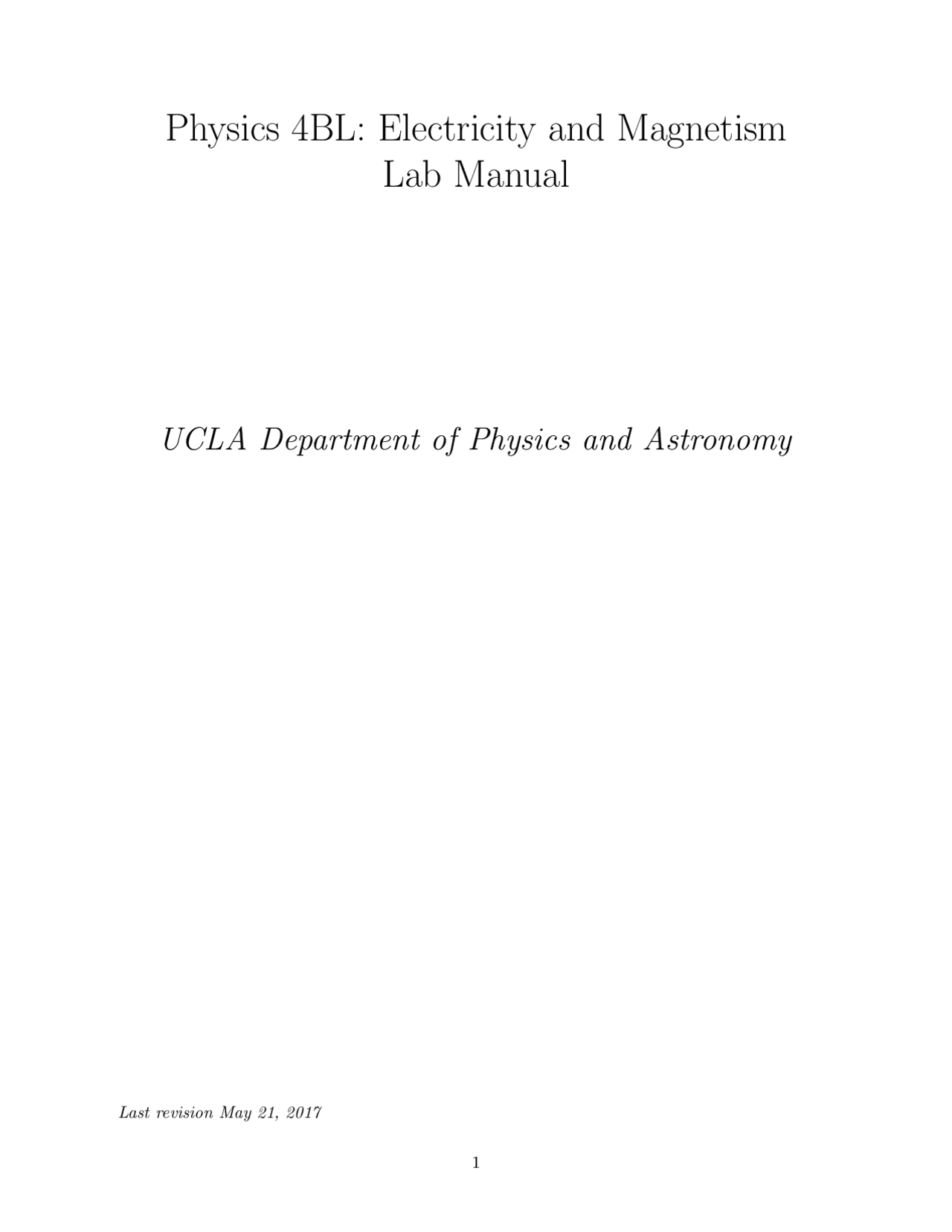 Physics 4BL: Electricity and Magnetism
Lab Manual

UCLA Department of Physics and Astronomy

Last revision May 21, 2017

1